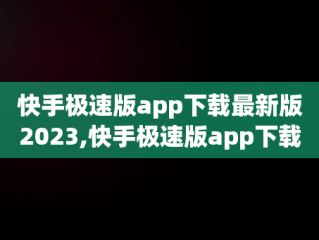 快手极速版app下载最新版2023,快手极速版app下载